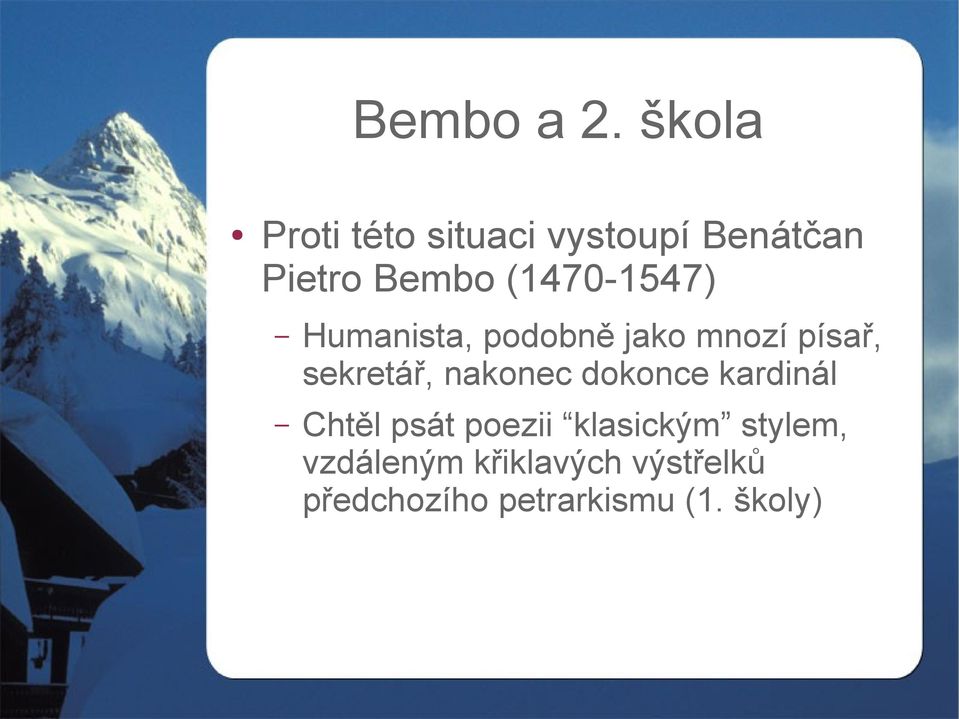 Bembo a 2. škola

• Proti této situaci vystoupí Benátčan Pietro Bembo (1470-1547)
  – Humanista, podobně jako mnozí písař, sekretář, nakonec dokonce kardinál
  – Chtěl psát poezii “klasickým” stylem, vzdáleným křiklavých výstřelků předchozího petrarkismu (1. školy)